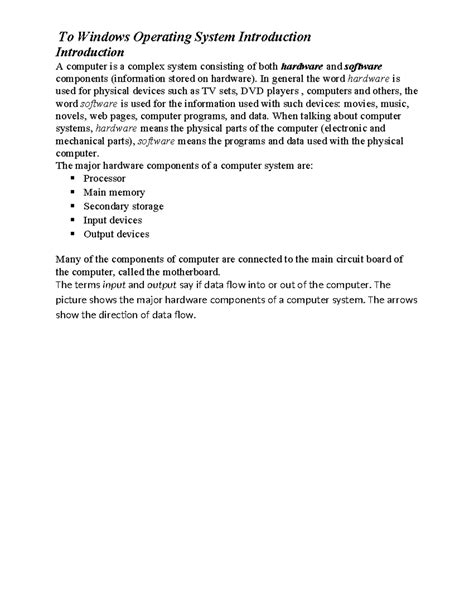 To Windows Operating System Introduction
Introduction

A computer is a complex system consisting of both hardware and software components (information stored on hardware). In general the word hardware is used for physical devices such as TV sets, DVD players , computers and others, the word software is used for the information used with such devices: movies, music, novels, web pages, computer programs, and data. When talking about computer systems, hardware means the physical parts of the computer (electronic and mechanical parts), software means the programs and data used with the physical computer.

The major hardware components of a computer system are:

• Processor
• Main memory
• Secondary storage
• Input devices
• Output devices

Many of the components of computer are connected to the main circuit board of the computer, called the motherboard.

The terms input and output say if data flow into or out of the computer. The picture shows the major hardware components of a computer system. The arrows show the direction of data flow.